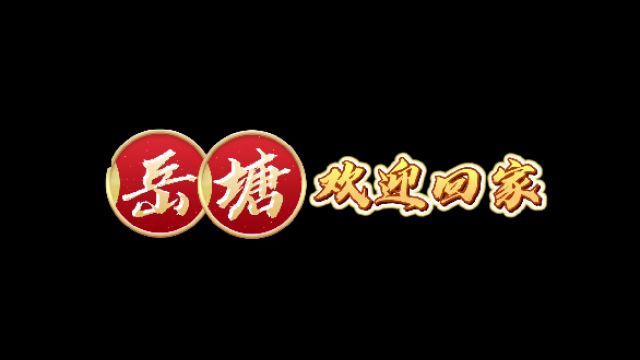 岳塘 欢迎回家